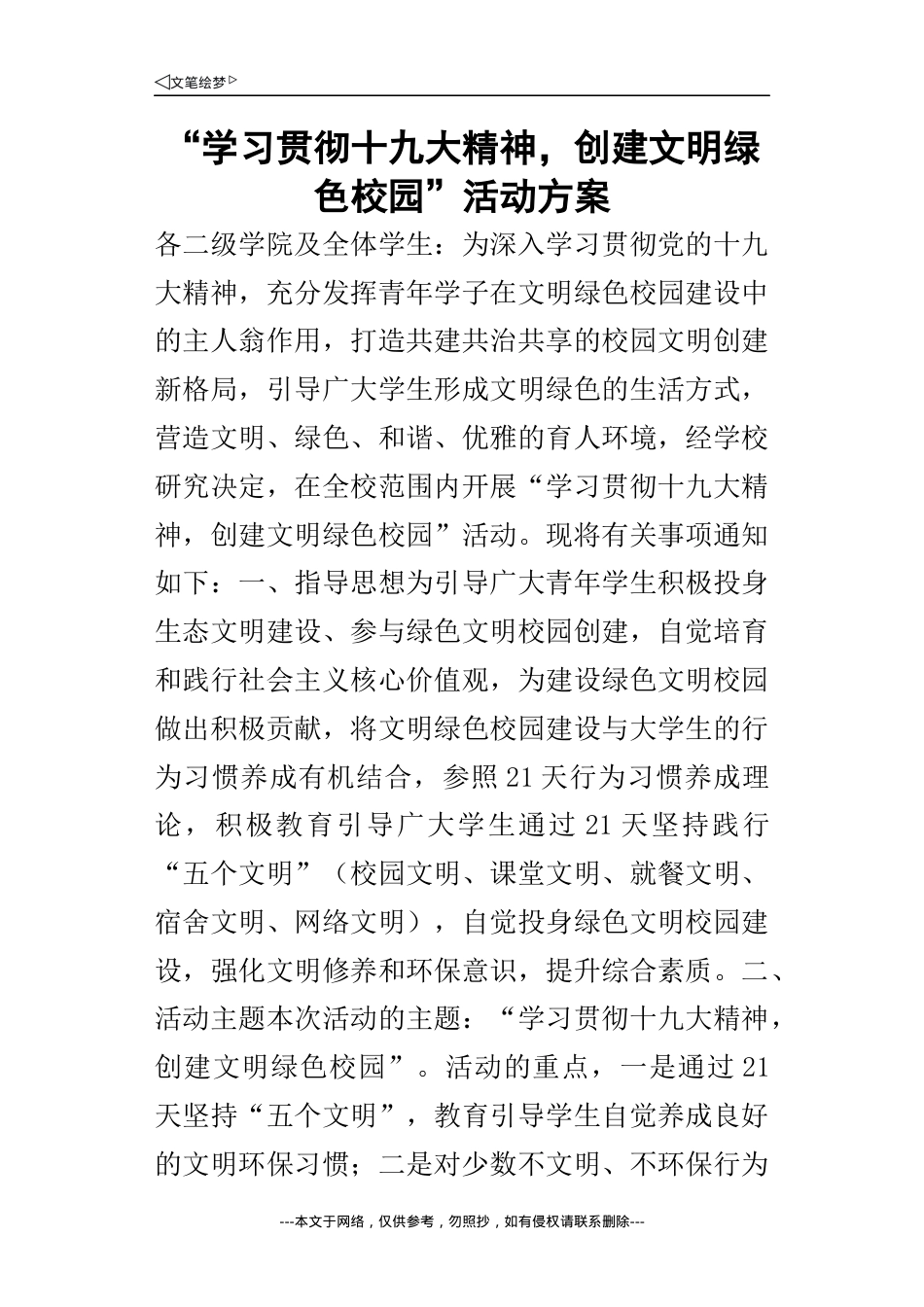 ◁文笔绘梦▷

“学习贯彻十九大精神，创建文明绿色校园”活动方案

各二级学院及全体学生：为深入学习贯彻党的十九大精神，充分发挥青年学子在文明绿色校园建设中的主人翁作用，打造共建共治共享的校园文明创建新格局，引导广大学生形成文明绿色的生活方式，营造文明、绿色、和谐、优雅的育人环境，经学校研究决定，在全校范围内开展“学习贯彻十九大精神，创建文明绿色校园”活动。现将有关事项通知如下：一、指导思想为引导广大青年学生积极投身生态文明建设、参与绿色文明校园创建，自觉培育和践行社会主义核心价值观，为建设绿色文明校园做出积极贡献，将文明绿色校园建设与大学生的行为习惯养成有机结合，参照21天行为习惯养成理论，积极教育引导广大学生通过21天坚持践行“五个文明”（校园文明、课堂文明、就餐文明、宿舍文明、网络文明），自觉投身绿色文明校园建设，强化文明修养和环保意识，提升综合素质。二、活动主题本次活动的主题：“学习贯彻十九大精神，创建文明绿色校园”。活动的重点，一是通过21天坚持“五个文明”，教育引导学生自觉养成良好的文明环保习惯；二是对少数不文明、不环保行为

---本文于网络，仅供参考，勿照抄，如有侵权请联系删除---